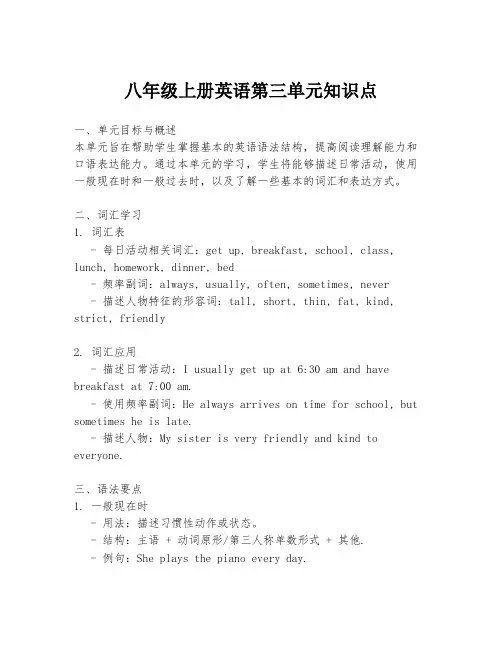 八年级上册英语第三单元知识点

一、单元目标与概述
本单元旨在帮助学生掌握基本的英语语法结构，提高阅读理解能力和口语表达能力。通过本单元的学习，学生将能够描述日常活动，使用一般现在时和一般过去时，以及了解一些基本的词汇和表达方式。

二、词汇学习
1. 词汇表
- 每日活动相关词汇：get up, breakfast, school, class, lunch, homework, dinner, bed
- 频率副词：always, usually, often, sometimes, never
- 描述人物特征的形容词：tall, short, thin, fat, kind, strict, friendly

2. 词汇应用
- 描述日常活动：I usually get up at 6:30 am and have breakfast at 7:00 am.
- 使用频率副词：He always arrives on time for school, but sometimes he is late.
- 描述人物：My sister is very friendly and kind to everyone.

三、语法要点
1. 一般现在时
- 用法：描述习惯性动作或状态。
- 结构：主语 + 动词原形/第三人称单数形式 + 其他.
- 例句：She plays the piano every day.